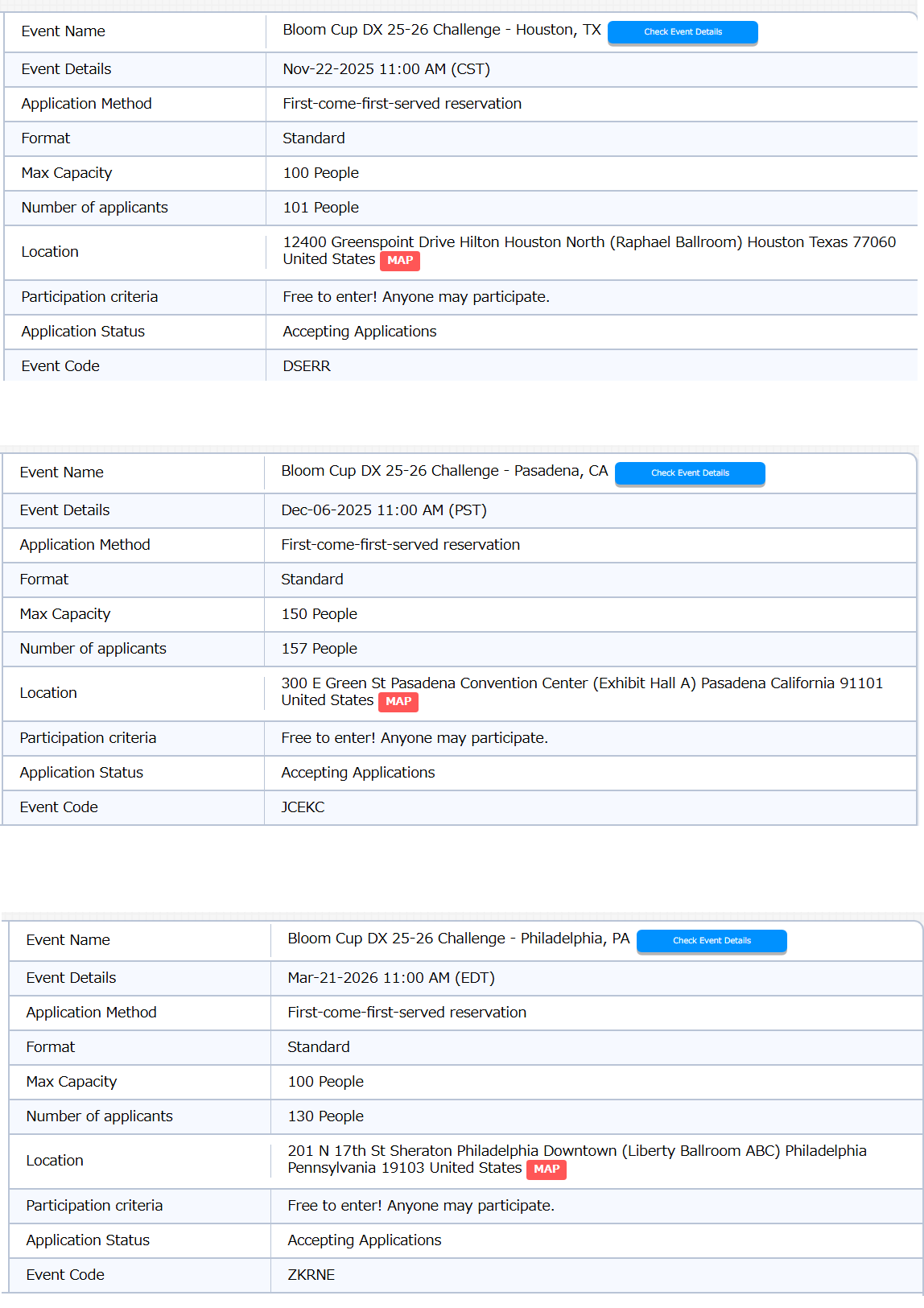 | Event Name | Bloom Cup DX 25-26 Challenge - Houston, TX Check Event Details |
|---|---|
| Event Details | Nov-22-2025 11:00 AM (CST) |
| Application Method | First-come-first-served reservation |
| Format | Standard |
| Max Capacity | 100 People |
| Number of applicants | 101 People |
| Location | 12400 Greenspoint Drive Hilton Houston North (Raphael Ballroom) Houston Texas 77060 United States MAP |
| Participation criteria | Free to enter! Anyone may participate. |
| Application Status | Accepting Applications |
| Event Code | DSERR |

| Event Name | Bloom Cup DX 25-26 Challenge - Pasadena, CA Check Event Details |
|---|---|
| Event Details | Dec-06-2025 11:00 AM (PST) |
| Application Method | First-come-first-served reservation |
| Format | Standard |
| Max Capacity | 150 People |
| Number of applicants | 157 People |
| Location | 300 E Green St Pasadena Convention Center (Exhibit Hall A) Pasadena California 91101 United States MAP |
| Participation criteria | Free to enter! Anyone may participate. |
| Application Status | Accepting Applications |
| Event Code | JCEKC |

| Event Name | Bloom Cup DX 25-26 Challenge - Philadelphia, PA Check Event Details |
|---|---|
| Event Details | Mar-21-2026 11:00 AM (EDT) |
| Application Method | First-come-first-served reservation |
| Format | Standard |
| Max Capacity | 100 People |
| Number of applicants | 130 People |
| Location | 201 N 17th St Sheraton Philadelphia Downtown (Liberty Ballroom ABC) Philadelphia Pennsylvania 19103 United States MAP |
| Participation criteria | Free to enter! Anyone may participate. |
| Application Status | Accepting Applications |
| Event Code | ZKRNE |